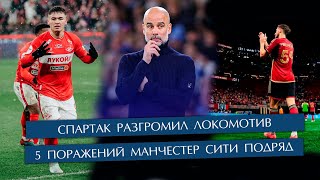 ЛУКОЙЛ

СПАРТАК РАЗГРОМИЛ ЛОКОМОТИВ

5 ПОРАЖЕНИЙ МАНЧЕСТЕР СИТИ ПОДРЯД